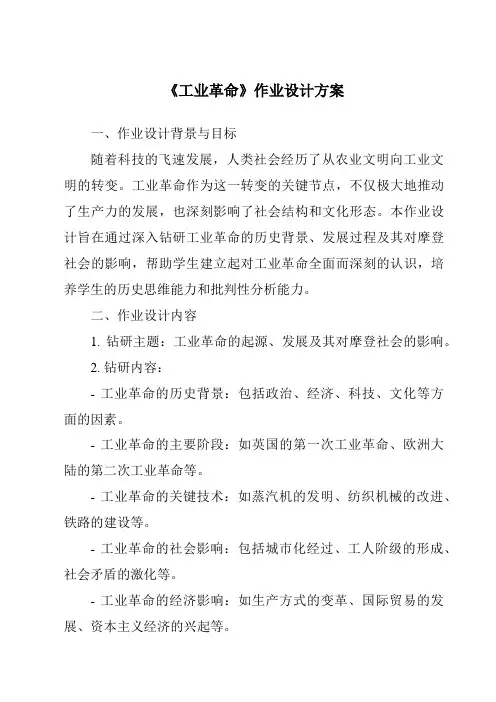 《工业革命》作业设计方案

一、作业设计背景与目标

随着科技的飞速发展，人类社会经历了从农业文明向工业文明的转变。工业革命作为这一转变的关键节点，不仅极大地推动了生产力的发展，也深刻影响了社会结构和文化形态。本作业设计旨在通过深入钻研工业革命的历史背景、发展过程及其对摩登社会的影响，帮助学生建立起对工业革命全面而深刻的认识，培养学生的历史思维能力和批判性分析能力。

二、作业设计内容

1. 钻研主题：工业革命的起源、发展及其对摩登社会的影响。

2. 钻研内容：

- 工业革命的历史背景：包括政治、经济、科技、文化等方面的因素。

- 工业革命的主要阶段：如英国的第一次工业革命、欧洲大陆的第二次工业革命等。

- 工业革命的关键技术：如蒸汽机的发明、纺织机械的改进、铁路的建设等。

- 工业革命的社会影响：包括城市化经过、工人阶级的形成、社会矛盾的激化等。

- 工业革命的经济影响：如生产方式的变革、国际贸易的发展、资本主义经济的兴起等。